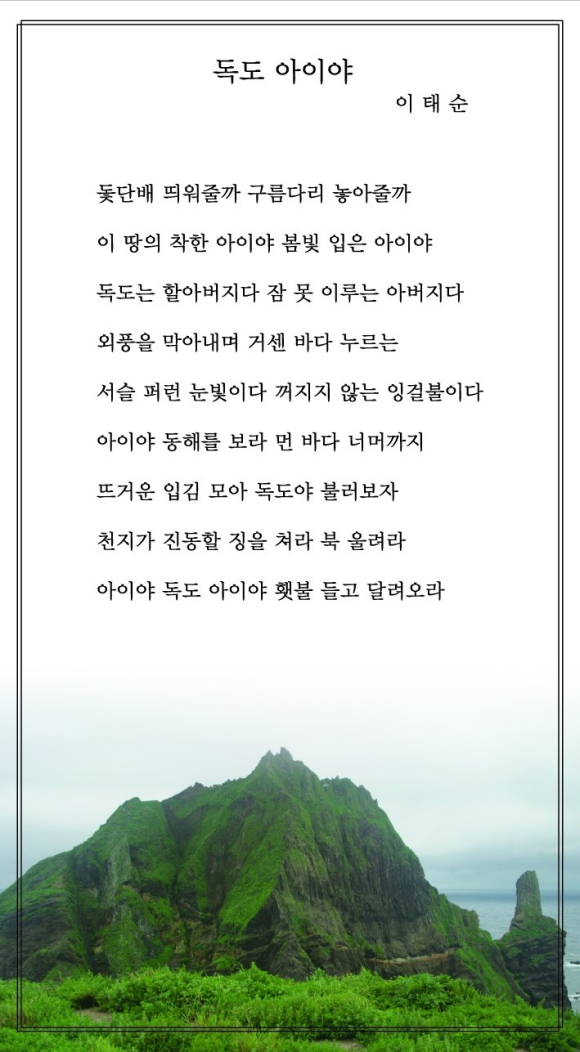 독도 아이야

이 태 순

돛단배 띄워줄까 구름다리 놓아줄까

이 땅의 착한 아이야 봄빛 입은 아이야

독도는 할아버지다 잠 못 이루는 아버지다

외풍을 막아내며 거센 바다 누르는

서슬 퍼런 눈빛이다 꺼지지 않는 잉걸불이다

아이야 동해를 보라 먼 바다 너머까지

뜨거운 입김 모아 독도야 불러보자

천지가 진동할 징을 쳐라 북 울려라

아이야 독도 아이야 횃불 들고 달려오라